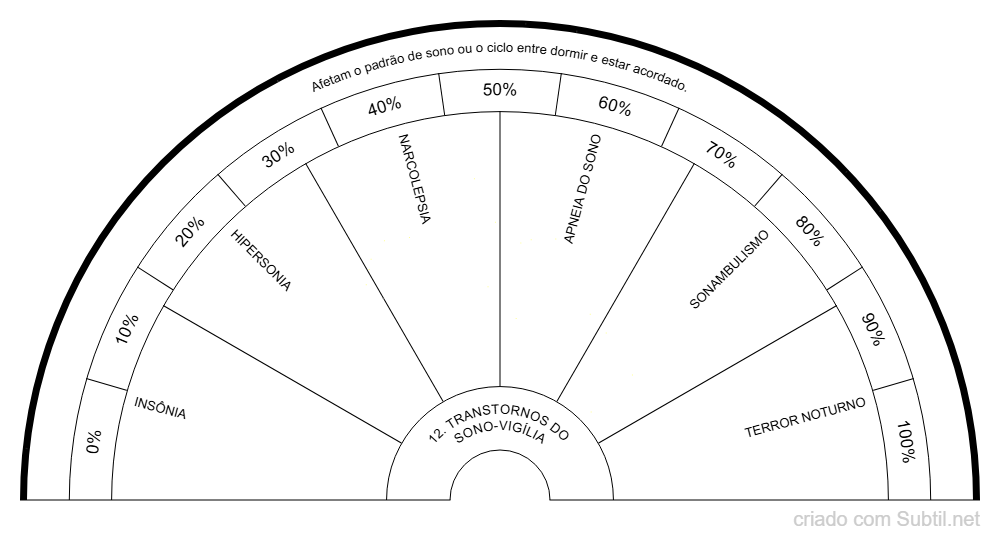 Afetam o padrão de sono ou o ciclo entre dormir e estar acordado.

0%
10%
20%
30%
40%
50%
60%
70%
80%
90%
100%

INSÔNIA
HIPERSONIA
NARCOLEPSIA
APNEIA DO SONO
SONAMBULISMO
TERROR NOTURNO

12. TRANSTORNOS DO SONO-VIGÍLIA

criado com Subtil.net